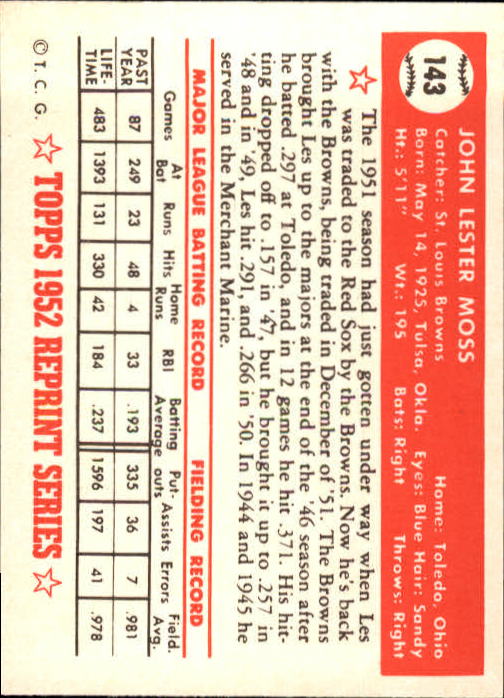 143

JOHN LESTER MOSS

Catcher: St. Louis Browns Home: Toledo, Ohio
Born: May 14, 1925, Tulsa, Okla. Eyes: Blue Hair: Sandy
Ht.: 5'11" Wt.: 195 Bats: Right Throws: Right

The 1951 season had just gotten under way when Les was traded to the Red Sox by the Browns. Now he's back with the Browns, being traded in December of '51. The Browns brought Les up to the majors at the end of the '46 season after he batted .297 at Toledo, and in 12 games he hit .371. His hitting dropped off to .157 in '47, but he brought it up to .257 in '48 and in '49, Les hit .291, and .266 in '50. In 1944 and 1945 he served in the Merchant Marine.

MAJOR LEAGUE BATTING RECORD FIELDING RECORD

| | Games | At Bat | Runs | Hits | Home Runs | RBI | Batting Average | Put-outs | Assists | Errors | Field. Avg. |
|---|---|---|---|---|---|---|---|---|---|---|---|
| PAST YEAR | 87 | 249 | 23 | 48 | 4 | 33 | .193 | 335 | 36 | 7 | .981 |
| LIFE-TIME | 483 | 1393 | 131 | 330 | 42 | 184 | .237 | 1596 | 197 | 41 | .978 |

© T. C. G. TOPPS 1952 REPRINT SERIES